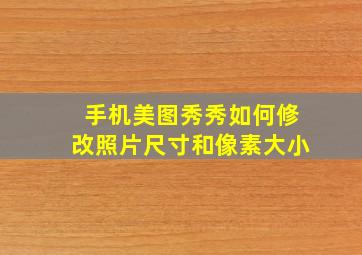 手机美图秀秀如何修改照片尺寸和像素大小